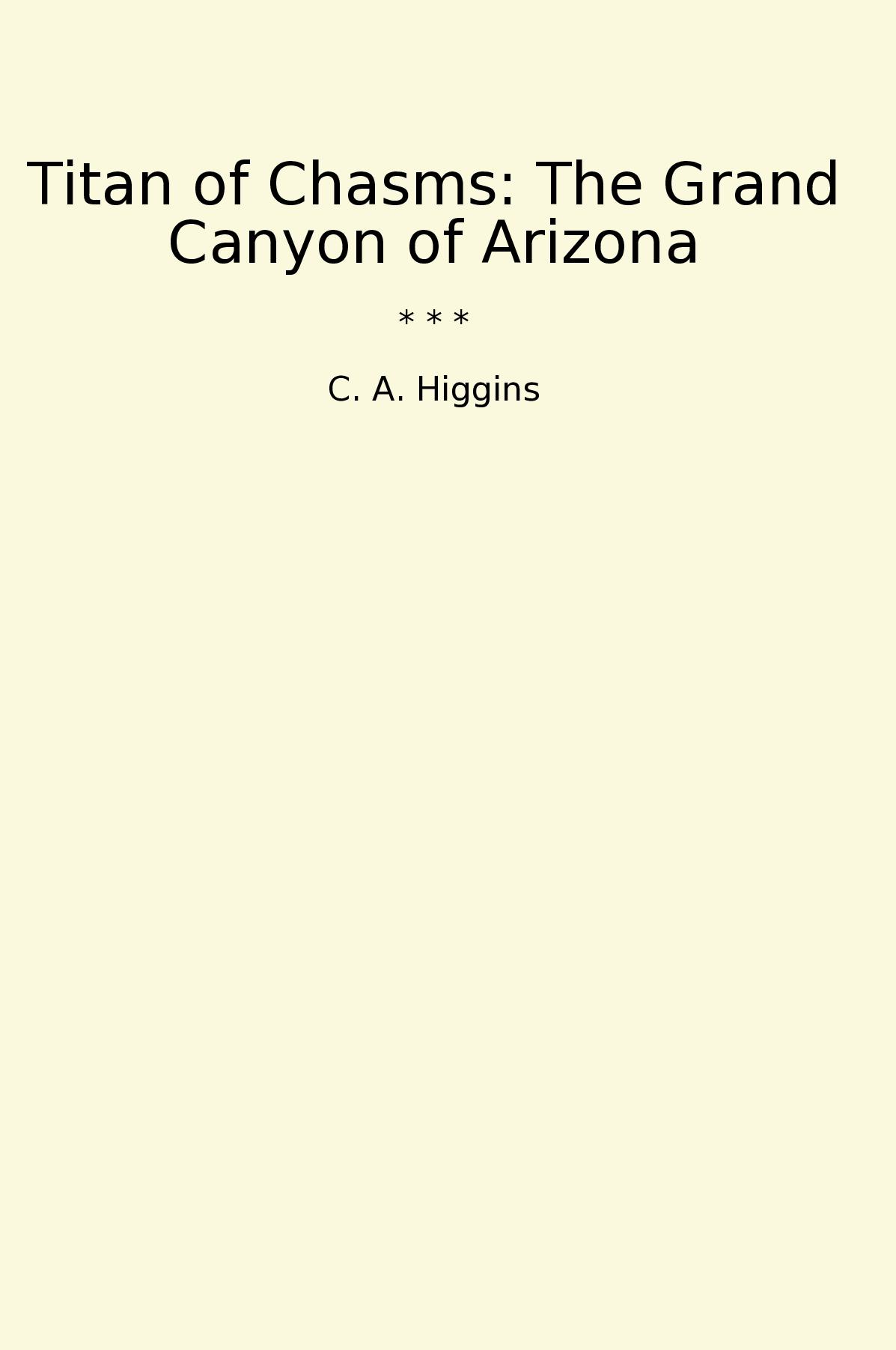 Titan of Chasms: The Grand Canyon of Arizona

* * *

C. A. Higgins